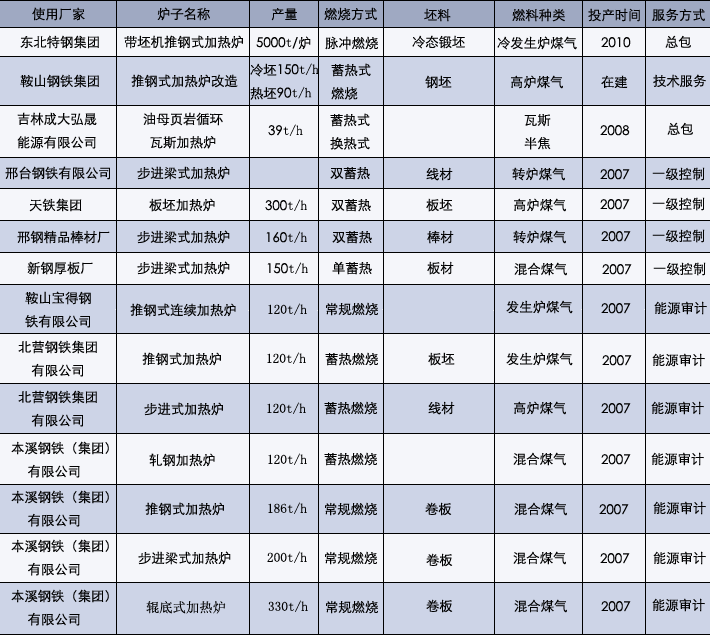 | 使用厂家 | 炉子名称 | 产量 | 燃烧方式 | 坯料 | 燃料种类 | 投产时间 | 服务方式 |
|---|---|---|---|---|---|---|---|
| 东北特钢集团 | 带坯机推钢式加热炉 | 5000t/炉 | 脉冲燃烧 | 冷态锻坯 | 冷发生炉煤气 | 2010 | 总包 |
| 鞍山钢铁集团 | 推钢式加热炉改造 | 冷坯150t/h 热坯90t/h | 蓄热式燃烧 | 钢坯 | 高炉煤气 | 在建 | 技术服务 |
| 吉林成大弘晟能源有限公司 | 油母页岩循环瓦斯加热炉 | 39t/h | 蓄热式换热式 |  | 瓦斯 半焦 | 2008 | 总包 |
| 邢台钢铁有限公司 | 步进梁式加热炉 |  | 双蓄热 | 线材 | 转炉煤气 | 2007 | 一级控制 |
| 天铁集团 | 板坯加热炉 | 300t/h | 双蓄热 | 板坯 | 高炉煤气 | 2007 | 一级控制 |
| 邢钢精品棒材厂 | 步进梁式加热炉 | 160t/h | 双蓄热 | 棒材 | 转炉煤气 | 2007 | 一级控制 |
| 新钢厚板厂 | 步进梁式加热炉 | 150t/h | 单蓄热 | 板材 | 混合煤气 | 2007 | 一级控制 |
| 鞍山宝得钢铁有限公司 | 推钢式连续加热炉 | 120t/h | 常规燃烧 |  | 发生炉煤气 | 2007 | 能源审计 |
| 北营钢铁集团有限公司 | 推钢式加热炉 | 120t/h | 蓄热燃烧 | 板坯 | 发生炉煤气 | 2007 | 能源审计 |
| 北营钢铁集团有限公司 | 步进式加热炉 | 120t/h | 蓄热燃烧 | 线材 | 高炉煤气 | 2007 | 能源审计 |
| 本溪钢铁（集团）有限公司 | 轧钢加热炉 | 120t/h | 蓄热燃烧 |  | 混合煤气 | 2007 | 能源审计 |
| 本溪钢铁（集团）有限公司 | 推钢式加热炉 | 186t/h | 常规燃烧 | 卷板 | 混合煤气 | 2007 | 能源审计 |
| 本溪钢铁（集团）有限公司 | 步进梁式加热炉 | 200t/h | 常规燃烧 | 卷板 | 混合煤气 | 2007 | 能源审计 |
| 本溪钢铁（集团）有限公司 | 辊底式加热炉 | 330t/h | 常规燃烧 | 卷板 | 混合煤气 | 2007 | 能源审计 |